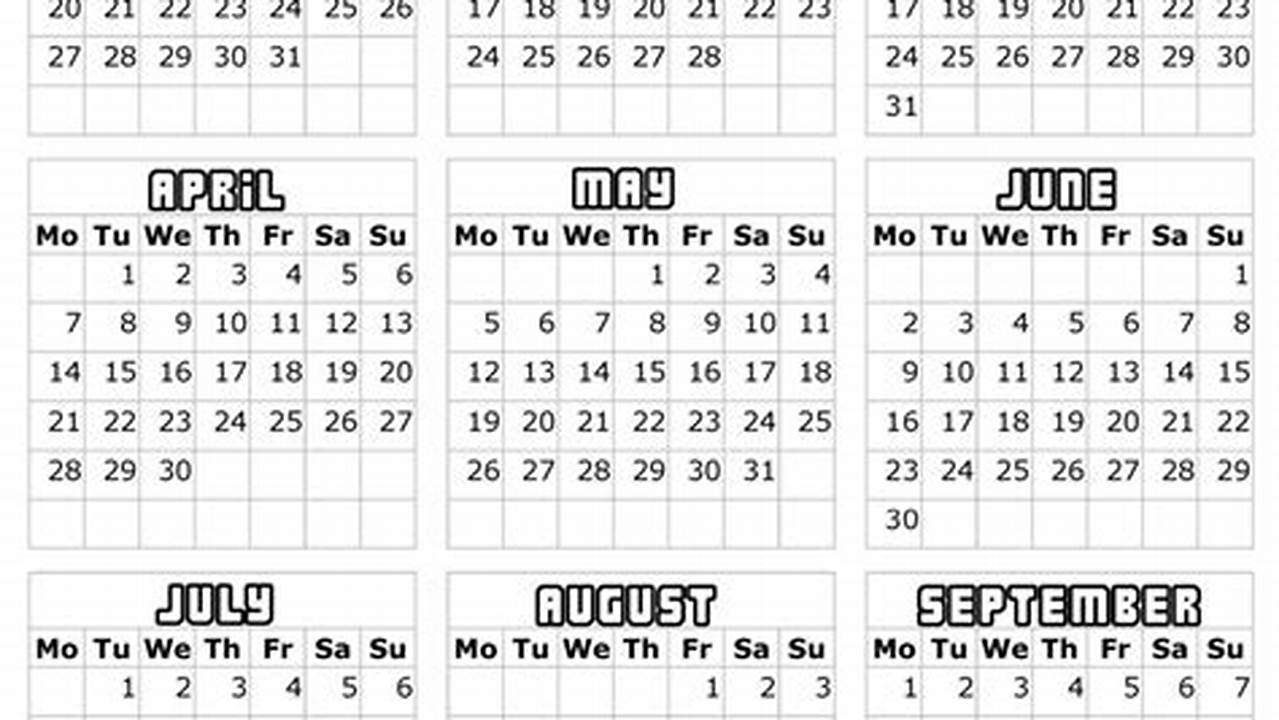 | 20 | 21 | 22 | 23 | 24 | 25 | 26 |
|---|---|---|---|---|---|---|
| 27 | 28 | 29 | 30 | 31 | | |
| | | | | | | |

| 17 | 18 | 19 | 20 | 21 | 22 | 23 |
|---|---|---|---|---|---|---|
| 24 | 25 | 26 | 27 | 28 | | |
| | | | | | | |

| 17 | 18 | 19 | 20 | 21 | 22 | 23 |
|---|---|---|---|---|---|---|
| 24 | 25 | 26 | 27 | 28 | 29 | 30 |
| 31 | | | | | | |

APRIL

| Mo | Tu | We | Th | Fr | Sa | Su |
|---|---|---|---|---|---|---|
| | 1 | 2 | 3 | 4 | 5 | 6 |
| 7 | 8 | 9 | 10 | 11 | 12 | 13 |
| 14 | 15 | 16 | 17 | 18 | 19 | 20 |
| 21 | 22 | 23 | 24 | 25 | 26 | 27 |
| 28 | 29 | 30 | | | | |
| | | | | | | |

MAY

| Mo | Tu | We | Th | Fr | Sa | Su |
|---|---|---|---|---|---|---|
| | | | 1 | 2 | 3 | 4 |
| 5 | 6 | 7 | 8 | 9 | 10 | 11 |
| 12 | 13 | 14 | 15 | 16 | 17 | 18 |
| 19 | 20 | 21 | 22 | 23 | 24 | 25 |
| 26 | 27 | 28 | 29 | 30 | 31 | |
| | | | | | | |

JUNE

| Mo | Tu | We | Th | Fr | Sa | Su |
|---|---|---|---|---|---|---|
| | | | | | | 1 |
| 2 | 3 | 4 | 5 | 6 | 7 | 8 |
| 9 | 10 | 11 | 12 | 13 | 14 | 15 |
| 16 | 17 | 18 | 19 | 20 | 21 | 22 |
| 23 | 24 | 25 | 26 | 27 | 28 | 29 |
| 30 | | | | | | |

JULY

| Mo | Tu | We | Th | Fr | Sa | Su |
|---|---|---|---|---|---|---|
| | 1 | 2 | 3 | 4 | 5 | 6 |

AUGUST

| Mo | Tu | We | Th | Fr | Sa | Su |
|---|---|---|---|---|---|---|
| | | | | 1 | 2 | 3 |

SEPTEMBER

| Mo | Tu | We | Th | Fr | Sa | Su |
|---|---|---|---|---|---|---|
| 1 | 2 | 3 | 4 | 5 | 6 | 7 |